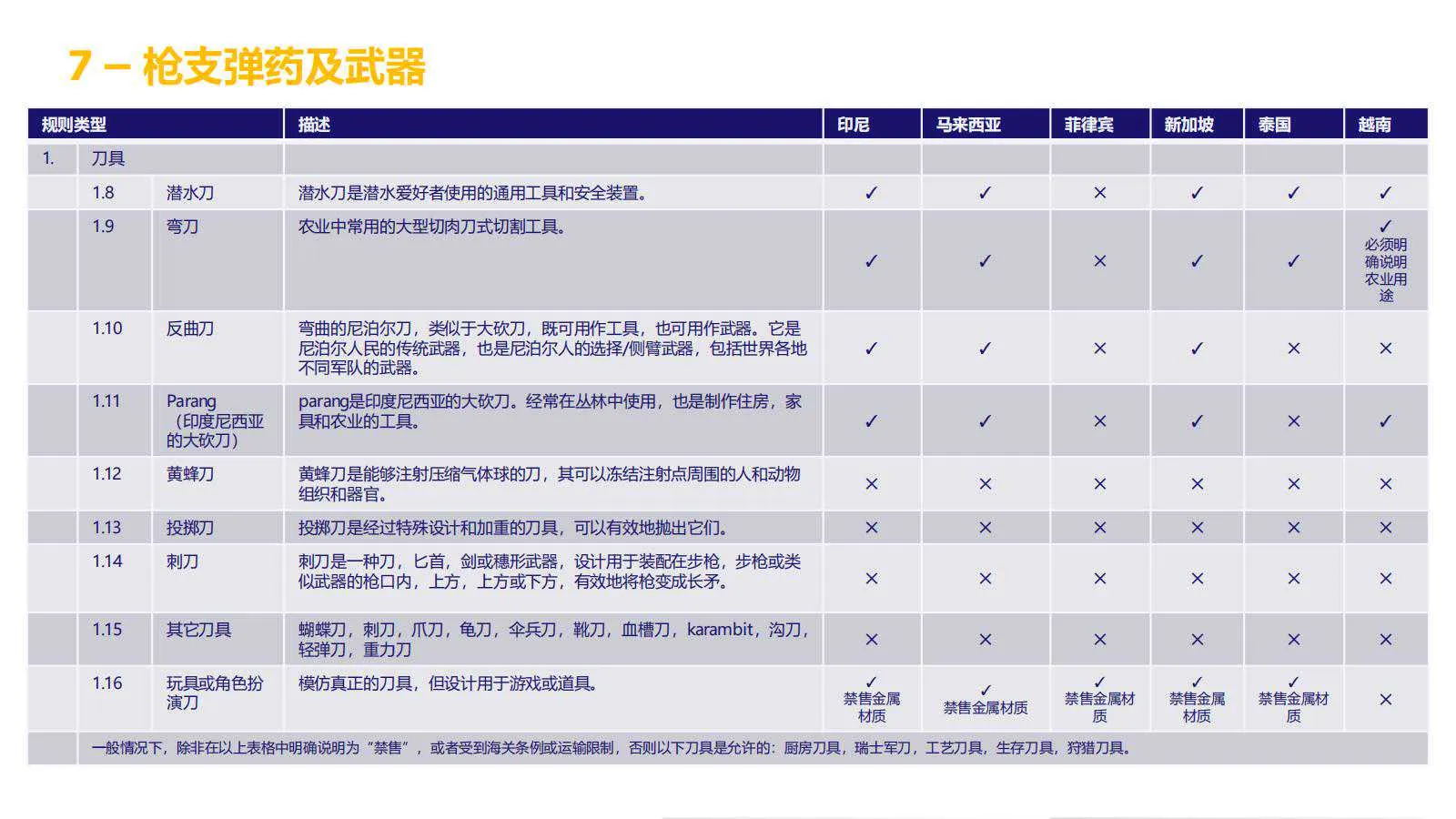 7 – 枪支弹药及武器

| 规则类型 | | | 描述 | 印尼 | 马来西亚 | 菲律宾 | 新加坡 | 泰国 | 越南 |
|---|---|---|---|---|---|---|---|---|---|
| 1. | 刀具 | | | | | | | | |
| | 1.8 | 潜水刀 | 潜水刀是潜水爱好者使用的通用工具和安全装置。 | ✓ | ✓ | × | ✓ | ✓ | ✓ |
| | 1.9 | 弯刀 | 农业中常用的大型切肉刀式切割工具。 | ✓ | ✓ | × | ✓ | ✓ | ✓ 必须明确说明农业用途 |
| | 1.10 | 反曲刀 | 弯曲的尼泊尔刀，类似于大砍刀，既可用作工具，也可用作武器。它是尼泊尔人民的传统武器，也是尼泊尔人的选择/侧臂武器，包括世界各地不同军队的武器。 | ✓ | ✓ | × | ✓ | × | × |
| | 1.11 | Parang（印度尼西亚的大砍刀） | parang是印度尼西亚的大砍刀。经常在丛林中使用，也是制作住房，家具和农业的工具。 | ✓ | ✓ | × | ✓ | × | ✓ |
| | 1.12 | 黄蜂刀 | 黄蜂刀是能够注射压缩气体球的刀，其可以冻结注射点周围的人和动物组织和器官。 | × | × | × | × | × | × |
| | 1.13 | 投掷刀 | 投掷刀是经过特殊设计和加重的刀具，可以有效地抛出它们。 | × | × | × | × | × | × |
| | 1.14 | 刺刀 | 刺刀是一种刀，匕首，剑或穗形武器，设计用于装配在步枪，步枪或类似武器的枪口内，上方，上方或下方，有效地将枪变成长矛。 | × | × | × | × | × | × |
| | 1.15 | 其它刀具 | 蝴蝶刀，刺刀，爪刀，龟刀，伞兵刀，靴刀，血槽刀，karambit，沟刀，轻弹刀，重力刀 | × | × | × | × | × | × |
| | 1.16 | 玩具或角色扮演刀 | 模仿真正的刀具，但设计用于游戏或道具。 | ✓ 禁售金属材质 | ✓ 禁售金属材质 | ✓ 禁售金属材质 | ✓ 禁售金属材质 | ✓ 禁售金属材质 | × |
| | 一般情况下，除非在以上表格中明确说明为“禁售”，或者受到海关条例或运输限制，否则以下刀具是允许的：厨房刀具，瑞士军刀，工艺刀具，生存刀具，狩猎刀具。 | | | | | | | | |